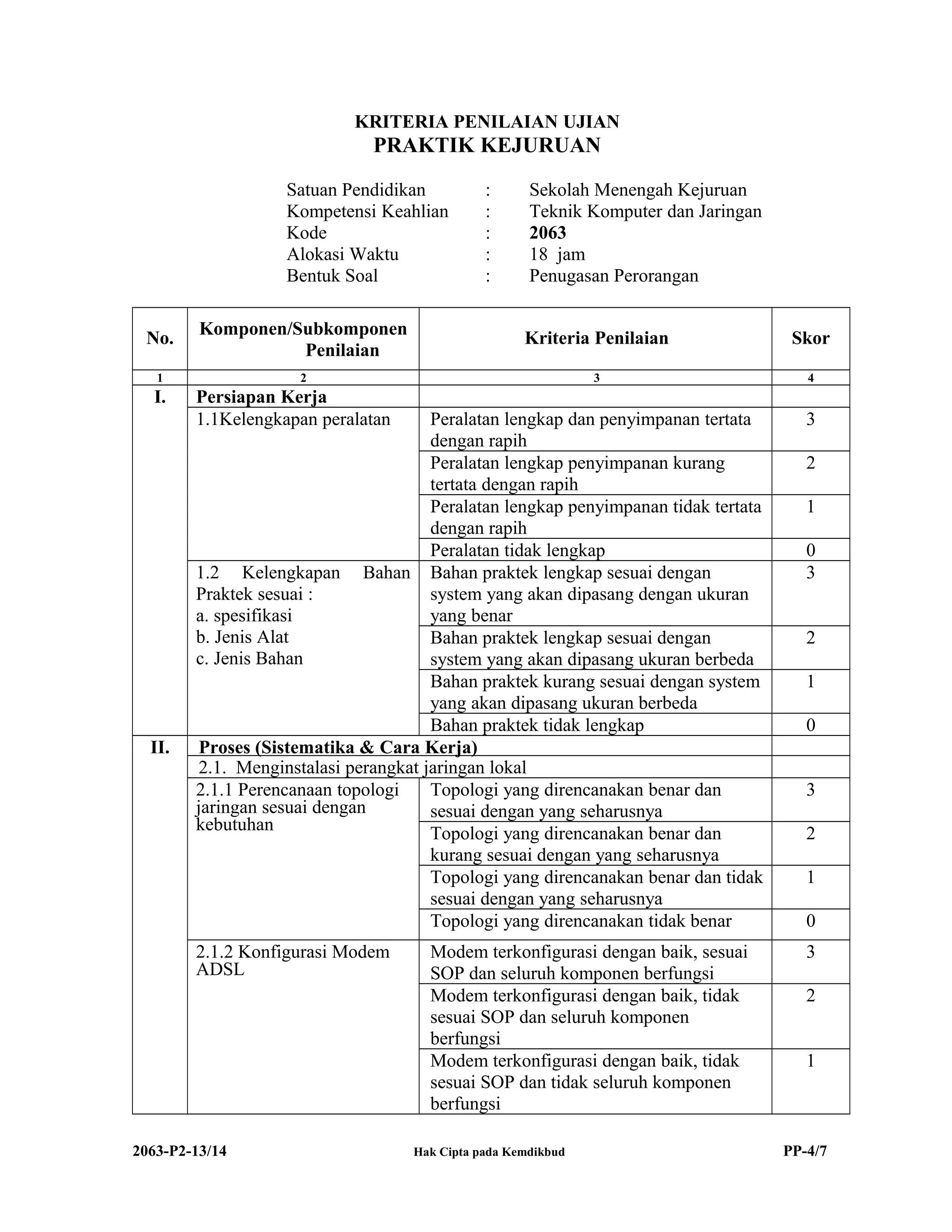 KRITERIA PENILAIAN UJIAN
PRAKTIK KEJURUAN

Satuan Pendidikan : Sekolah Menengah Kejuruan
Kompetensi Keahlian : Teknik Komputer dan Jaringan
Kode : 2063
Alokasi Waktu : 18 jam
Bentuk Soal : Penugasan Perorangan

| No. | Komponen/Subkomponen Penilaian | Kriteria Penilaian | Skor |
|---|---|---|---|
| 1 | 2 | 3 | 4 |
| I. | Persiapan Kerja | | |
| | 1.1Kelengkapan peralatan | Peralatan lengkap dan penyimpanan tertata dengan rapih | 3 |
| | | Peralatan lengkap penyimpanan kurang tertata dengan rapih | 2 |
| | | Peralatan lengkap penyimpanan tidak tertata dengan rapih | 1 |
| | | Peralatan tidak lengkap | 0 |
| | 1.2 Kelengkapan Bahan Praktek sesuai : a. spesifikasi b. Jenis Alat c. Jenis Bahan | Bahan praktek lengkap sesuai dengan system yang akan dipasang dengan ukuran yang benar | 3 |
| | | Bahan praktek lengkap sesuai dengan system yang akan dipasang ukuran berbeda | 2 |
| | | Bahan praktek kurang sesuai dengan system yang akan dipasang ukuran berbeda | 1 |
| | | Bahan praktek tidak lengkap | 0 |
| II. | Proses (Sistematika & Cara Kerja) | | |
| | 2.1. Menginstalasi perangkat jaringan lokal | | |
| | 2.1.1 Perencanaan topologi jaringan sesuai dengan kebutuhan | Topologi yang direncanakan benar dan sesuai dengan yang seharusnya | 3 |
| | | Topologi yang direncanakan benar dan kurang sesuai dengan yang seharusnya | 2 |
| | | Topologi yang direncanakan benar dan tidak sesuai dengan yang seharusnya | 1 |
| | | Topologi yang direncanakan tidak benar | 0 |
| | 2.1.2 Konfigurasi Modem ADSL | Modem terkonfigurasi dengan baik, sesuai SOP dan seluruh komponen berfungsi | 3 |
| | | Modem terkonfigurasi dengan baik, tidak sesuai SOP dan seluruh komponen berfungsi | 2 |
| | | Modem terkonfigurasi dengan baik, tidak sesuai SOP dan tidak seluruh komponen berfungsi | 1 |

2063-P2-13/14 Hak Cipta pada Kemdikbud PP-4/7